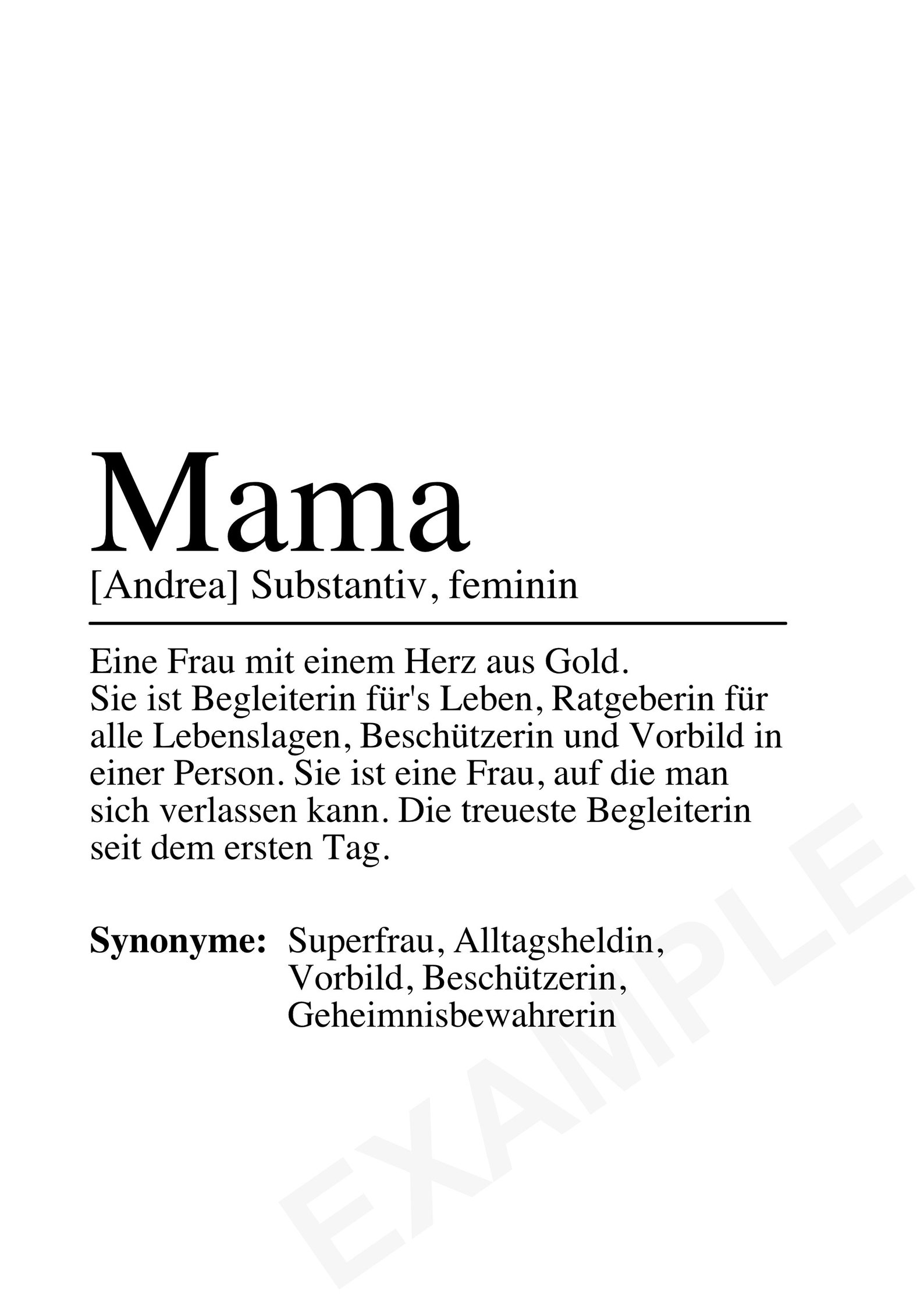 Mama
[Andrea] Substantiv, feminin

Eine Frau mit einem Herz aus Gold.
Sie ist Begleiterin für's Leben, Ratgeberin für alle Lebenslagen, Beschützerin und Vorbild in einer Person. Sie ist eine Frau, auf die man sich verlassen kann. Die treueste Begleiterin seit dem ersten Tag.

**Synonyme:** Superfrau, Alltagsheldin, Vorbild, Beschützerin, Geheimnisbewahrerin

EXAMPLE